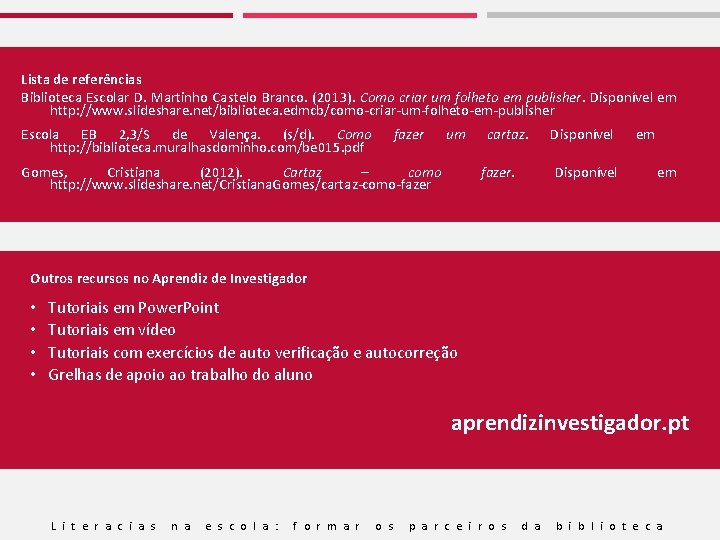 Lista de referências

Biblioteca Escolar D. Martinho Castelo Branco. (2013). Como criar um folheto em publisher. Disponível em http://www.slideshare.net/biblioteca.edmcb/como-criar-um-folheto-em-publisher

Escola EB 2,3/S de Valença. (s/d). Como fazer um cartaz. Disponível em http://biblioteca.muralhasdominho.com/be015.pdf

Gomes, Cristiana (2012). Cartaz – como fazer. Disponível em http://www.slideshare.net/CristianaGomes/cartaz-como-fazer

Outros recursos no Aprendiz de Investigador

• Tutoriais em PowerPoint
• Tutoriais em vídeo
• Tutoriais com exercícios de auto verificação e autocorreção
• Grelhas de apoio ao trabalho do aluno

aprendizinvestigador.pt

Literacias na escola: formar os parceiros da biblioteca